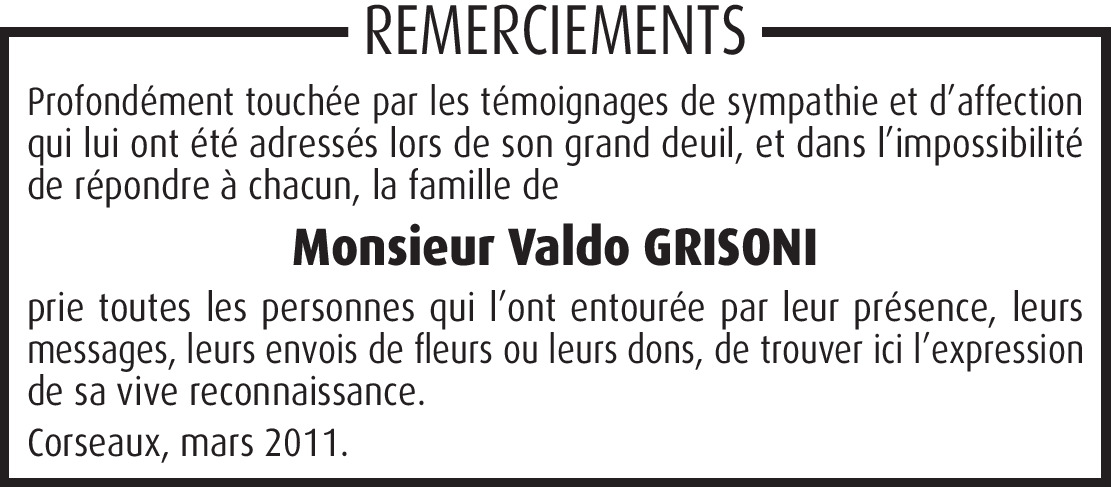 REMERCIEMENTS

Profondément touchée par les témoignages de sympathie et d'affection qui lui ont été adressés lors de son grand deuil, et dans l'impossibilité de répondre à chacun, la famille de

Monsieur Valdo GRISONI

prie toutes les personnes qui l'ont entourée par leur présence, leurs messages, leurs envois de fleurs ou leurs dons, de trouver ici l'expression de sa vive reconnaissance.

Corseaux, mars 2011.